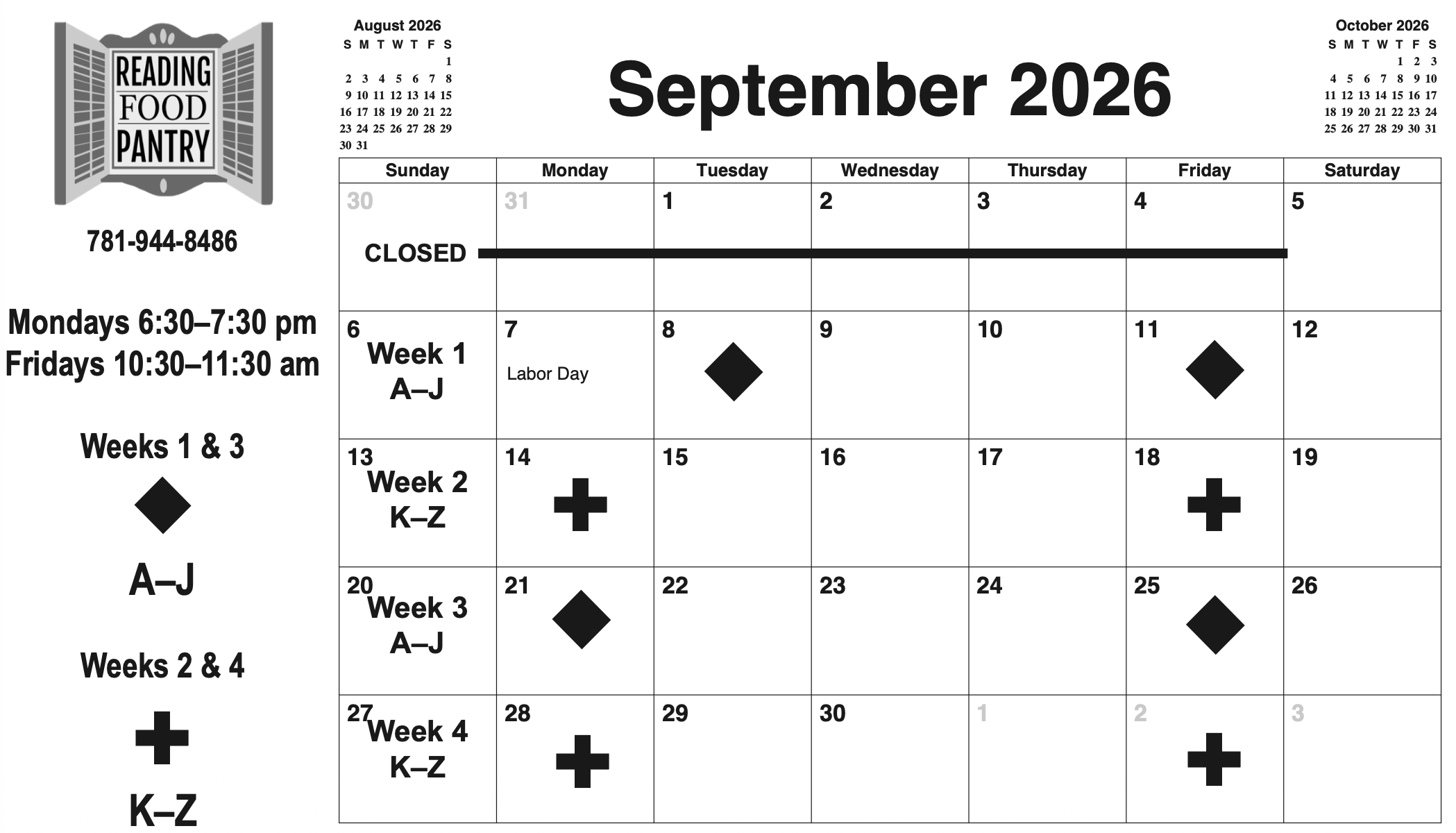 READING FOOD PANTRY

781-944-8486

Mondays 6:30–7:30 pm
Fridays 10:30–11:30 am

Weeks 1 & 3

A–J

Weeks 2 & 4

K–Z

August 2026

| S | M | T | W | T | F | S |
|---|---|---|---|---|---|---|
| | | | | | | 1 |
| 2 | 3 | 4 | 5 | 6 | 7 | 8 |
| 9 | 10 | 11 | 12 | 13 | 14 | 15 |
| 16 | 17 | 18 | 19 | 20 | 21 | 22 |
| 23 | 24 | 25 | 26 | 27 | 28 | 29 |
| 30 | 31 | | | | | |

September 2026

October 2026

| S | M | T | W | T | F | S |
|---|---|---|---|---|---|---|
| | | | | 1 | 2 | 3 |
| 4 | 5 | 6 | 7 | 8 | 9 | 10 |
| 11 | 12 | 13 | 14 | 15 | 16 | 17 |
| 18 | 19 | 20 | 21 | 22 | 23 | 24 |
| 25 | 26 | 27 | 28 | 29 | 30 | 31 |

| Sunday | Monday | Tuesday | Wednesday | Thursday | Friday | Saturday |
|---|---|---|---|---|---|---|
| 30 CLOSED | 31 | 1 | 2 | 3 | 4 | 5 |
| 6 Week 1 A–J | 7 Labor Day | 8 | 9 | 10 | 11 | 12 |
| 13 Week 2 K–Z | 14 | 15 | 16 | 17 | 18 | 19 |
| 20 Week 3 A–J | 21 | 22 | 23 | 24 | 25 | 26 |
| 27 Week 4 K–Z | 28 | 29 | 30 | 1 | 2 | 3 |